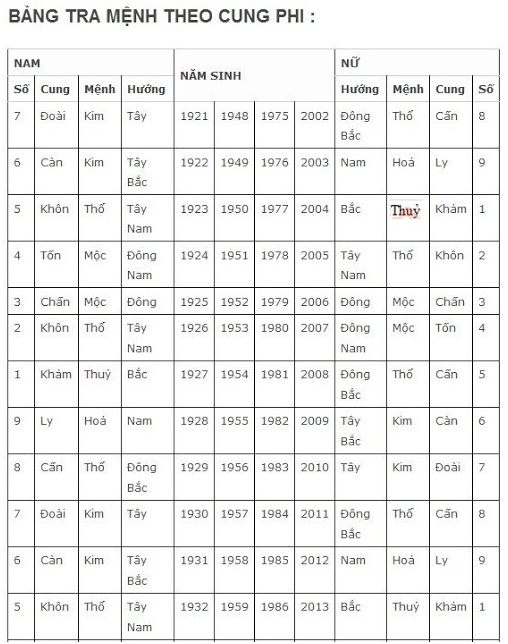 BẢNG TRA MỆNH THEO CUNG PHI :

| NAM | | | | NĂM SINH | | | | NỮ | | | |
|---|---|---|---|---|---|---|---|---|---|---|---|
| Số | Cung | Mệnh | Hướng | | | | | Hướng | Mệnh | Cung | Số |
| 7 | Đoài | Kim | Tây | 1921 | 1948 | 1975 | 2002 | Đông Bắc | Thổ | Cấn | 8 |
| 6 | Càn | Kim | Tây Bắc | 1922 | 1949 | 1976 | 2003 | Nam | Hoả | Ly | 9 |
| 5 | Khôn | Thổ | Tây Nam | 1923 | 1950 | 1977 | 2004 | Bắc | Thuỷ | Khảm | 1 |
| 4 | Tốn | Mộc | Đông Nam | 1924 | 1951 | 1978 | 2005 | Tây Nam | Thổ | Khôn | 2 |
| 3 | Chấn | Mộc | Đông | 1925 | 1952 | 1979 | 2006 | Đông | Mộc | Chấn | 3 |
| 2 | Khôn | Thổ | Tây Nam | 1926 | 1953 | 1980 | 2007 | Đông Nam | Mộc | Tốn | 4 |
| 1 | Khảm | Thuỷ | Bắc | 1927 | 1954 | 1981 | 2008 | Đông Bắc | Thổ | Cấn | 5 |
| 9 | Ly | Hoả | Nam | 1928 | 1955 | 1982 | 2009 | Tây Bắc | Kim | Càn | 6 |
| 8 | Cấn | Thổ | Đông Bắc | 1929 | 1956 | 1983 | 2010 | Tây | Kim | Đoài | 7 |
| 7 | Đoài | Kim | Tây | 1930 | 1957 | 1984 | 2011 | Đông Bắc | Thổ | Cấn | 8 |
| 6 | Càn | Kim | Tây Bắc | 1931 | 1958 | 1985 | 2012 | Nam | Hoả | Ly | 9 |
| 5 | Khôn | Thổ | Tây Nam | 1932 | 1959 | 1986 | 2013 | Bắc | Thuỷ | Khảm | 1 |